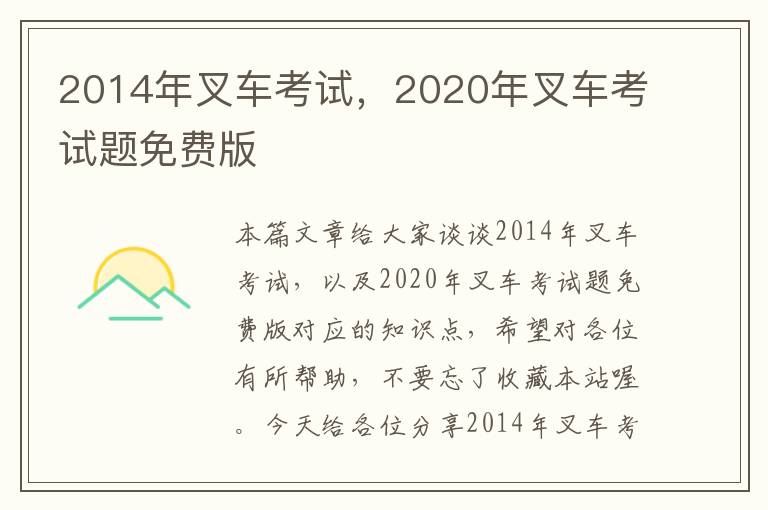 2014年叉车考试，2020年叉车考试题免费版

本篇文章给大家谈谈2014年叉车考试，以及2020年叉车考试题免费版对应的知识点，希望对各位有所帮助，不要忘了收藏本站喔。今天给各位分享2014年叉车考